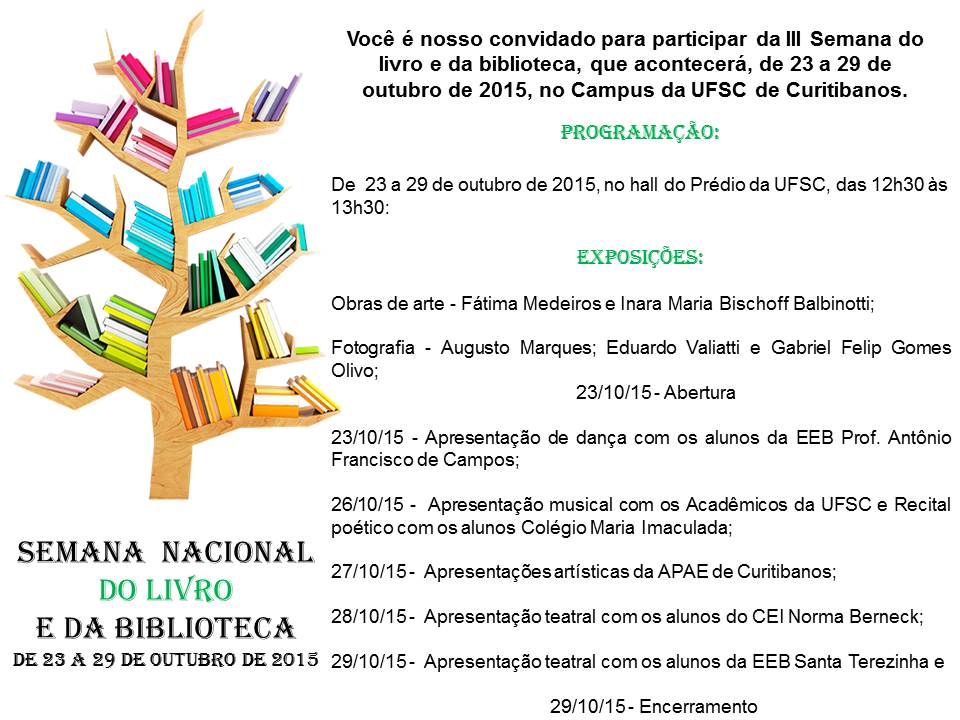 Você é nosso convidado para participar da III Semana do livro e da biblioteca, que acontecerá, de 23 a 29 de outubro de 2015, no Campus da UFSC de Curitibanos.

PROGRAMAÇÃO:

De 23 a 29 de outubro de 2015, no hall do Prédio da UFSC, das 12h30 às 13h30:

EXPOSIÇÕES:

Obras de arte - Fátima Medeiros e Inara Maria Bischoff Balbinotti;

Fotografia - Augusto Marques; Eduardo Valiatti e Gabriel Felip Gomes Olivo;

23/10/15 - Abertura

23/10/15 - Apresentação de dança com os alunos da EEB Prof. Antônio Francisco de Campos;

26/10/15 - Apresentação musical com os Acadêmicos da UFSC e Recital poético com os alunos Colégio Maria Imaculada;

27/10/15 - Apresentações artísticas da APAE de Curitibanos;

28/10/15 - Apresentação teatral com os alunos do CEI Norma Berneck;

29/10/15 - Apresentação teatral com os alunos da EEB Santa Terezinha e

29/10/15 - Encerramento

SEMANA NACIONAL
DO LIVRO
E DA BIBLIOTECA
DE 23 A 29 DE OUTUBRO DE 2015